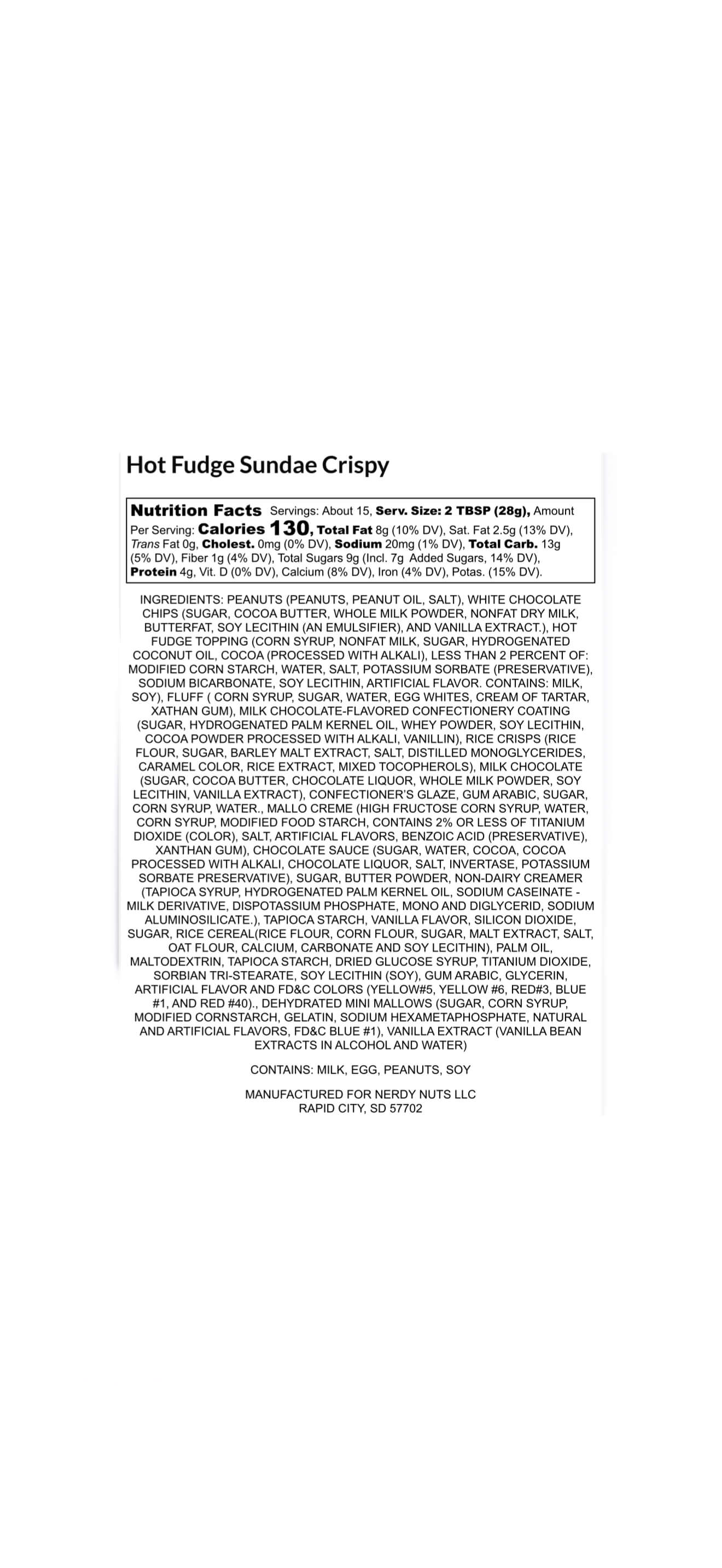 Hot Fudge Sundae Crispy

Nutrition Facts Servings: About 15, Serv. Size: 2 TBSP (28g), Amount Per Serving: Calories 130, Total Fat 8g (10% DV), Sat. Fat 2.5g (13% DV), Trans Fat 0g, Cholest. 0mg (0% DV), Sodium 20mg (1% DV), Total Carb. 13g (5% DV), Fiber 1g (4% DV), Total Sugars 9g (Incl. 7g Added Sugars, 14% DV), Protein 4g, Vit. D (0% DV), Calcium (8% DV), Iron (4% DV), Potas. (15% DV).

INGREDIENTS: PEANUTS (PEANUTS, PEANUT OIL, SALT), WHITE CHOCOLATE CHIPS (SUGAR, COCOA BUTTER, WHOLE MILK POWDER, NONFAT DRY MILK, BUTTERFAT, SOY LECITHIN (AN EMULSIFIER), AND VANILLA EXTRACT.), HOT FUDGE TOPPING (CORN SYRUP, NONFAT MILK, SUGAR, HYDROGENATED COCONUT OIL, COCOA (PROCESSED WITH ALKALI), LESS THAN 2 PERCENT OF: MODIFIED CORN STARCH, WATER, SALT, POTASSIUM SORBATE (PRESERVATIVE), SODIUM BICARBONATE, SOY LECITHIN, ARTIFICIAL FLAVOR. CONTAINS: MILK, SOY), FLUFF ( CORN SYRUP, SUGAR, WATER, EGG WHITES, CREAM OF TARTAR, XATHAN GUM), MILK CHOCOLATE-FLAVORED CONFECTIONERY COATING (SUGAR, HYDROGENATED PALM KERNEL OIL, WHEY POWDER, SOY LECITHIN, COCOA POWDER PROCESSED WITH ALKALI, VANILLIN), RICE CRISPS (RICE FLOUR, SUGAR, BARLEY MALT EXTRACT, SALT, DISTILLED MONOGLYCERIDES, CARAMEL COLOR, RICE EXTRACT, MIXED TOCOPHEROLS), MILK CHOCOLATE (SUGAR, COCOA BUTTER, CHOCOLATE LIQUOR, WHOLE MILK POWDER, SOY LECITHIN, VANILLA EXTRACT), CONFECTIONER'S GLAZE, GUM ARABIC, SUGAR, CORN SYRUP, WATER., MALLO CREME (HIGH FRUCTOSE CORN SYRUP, WATER, CORN SYRUP, MODIFIED FOOD STARCH, CONTAINS 2% OR LESS OF TITANIUM DIOXIDE (COLOR), SALT, ARTIFICIAL FLAVORS, BENZOIC ACID (PRESERVATIVE), XANTHAN GUM), CHOCOLATE SAUCE (SUGAR, WATER, COCOA, COCOA PROCESSED WITH ALKALI, CHOCOLATE LIQUOR, SALT, INVERTASE, POTASSIUM SORBATE PRESERVATIVE), SUGAR, BUTTER POWDER, NON-DAIRY CREAMER (TAPIOCA SYRUP, HYDROGENATED PALM KERNEL OIL, SODIUM CASEINATE - MILK DERIVATIVE, DISPOTASSIUM PHOSPHATE, MONO AND DIGLYCERID, SODIUM ALUMINOSILICATE.), TAPIOCA STARCH, VANILLA FLAVOR, SILICON DIOXIDE, SUGAR, RICE CEREAL(RICE FLOUR, CORN FLOUR, SUGAR, MALT EXTRACT, SALT, OAT FLOUR, CALCIUM, CARBONATE AND SOY LECITHIN), PALM OIL, MALTODEXTRIN, TAPIOCA STARCH, DRIED GLUCOSE SYRUP, TITANIUM DIOXIDE, SORBIAN TRI-STEARATE, SOY LECITHIN (SOY), GUM ARABIC, GLYCERIN, ARTIFICIAL FLAVOR AND FD&C COLORS (YELLOW#5, YELLOW #6, RED#3, BLUE #1, AND RED #40)., DEHYDRATED MINI MALLOWS (SUGAR, CORN SYRUP, MODIFIED CORNSTARCH, GELATIN, SODIUM HEXAMETAPHOSPHATE, NATURAL AND ARTIFICIAL FLAVORS, FD&C BLUE #1), VANILLA EXTRACT (VANILLA BEAN EXTRACTS IN ALCOHOL AND WATER)

CONTAINS: MILK, EGG, PEANUTS, SOY

MANUFACTURED FOR NERDY NUTS LLC
RAPID CITY, SD 57702